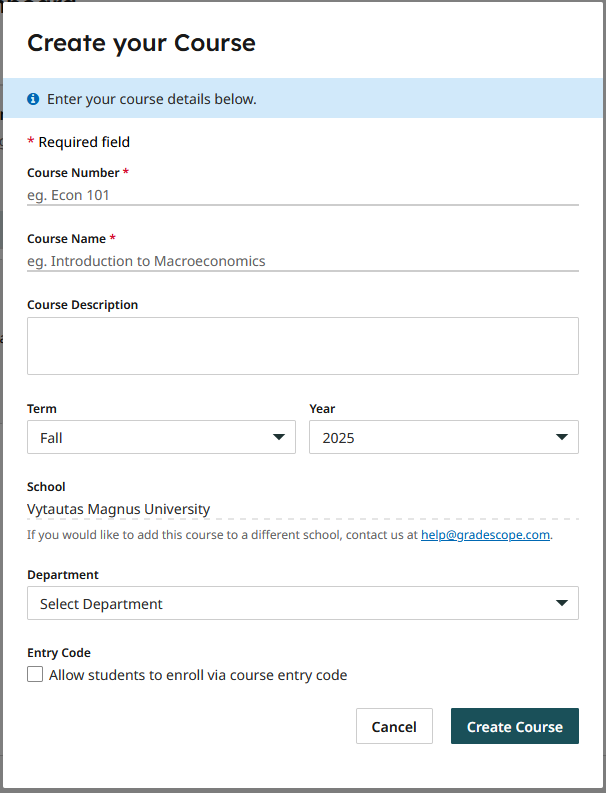 Create your Course

Enter your course details below.

* Required field

Course Number *
eg. Econ 101

Course Name *
eg. Introduction to Macroeconomics

Course Description

Term
Fall

Year
2025

School
Vytautas Magnus University
If you would like to add this course to a different school, contact us at help@gradescope.com.

Department
Select Department

Entry Code
Allow students to enroll via course entry code

Cancel
Create Course